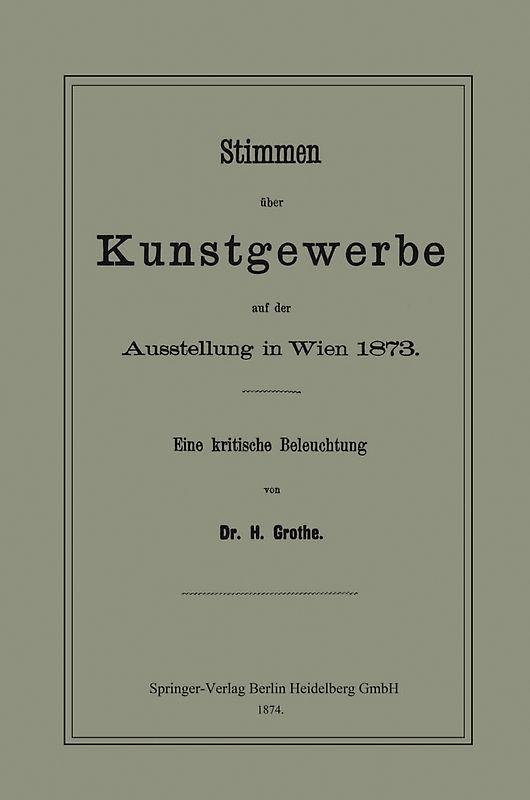 Stimmen

über

Kunstgewerbe

auf der

Ausstellung in Wien 1873.

Eine kritische Beleuchtung

von

Dr. H. Grothe.

Springer-Verlag Berlin Heidelberg GmbH
1874.